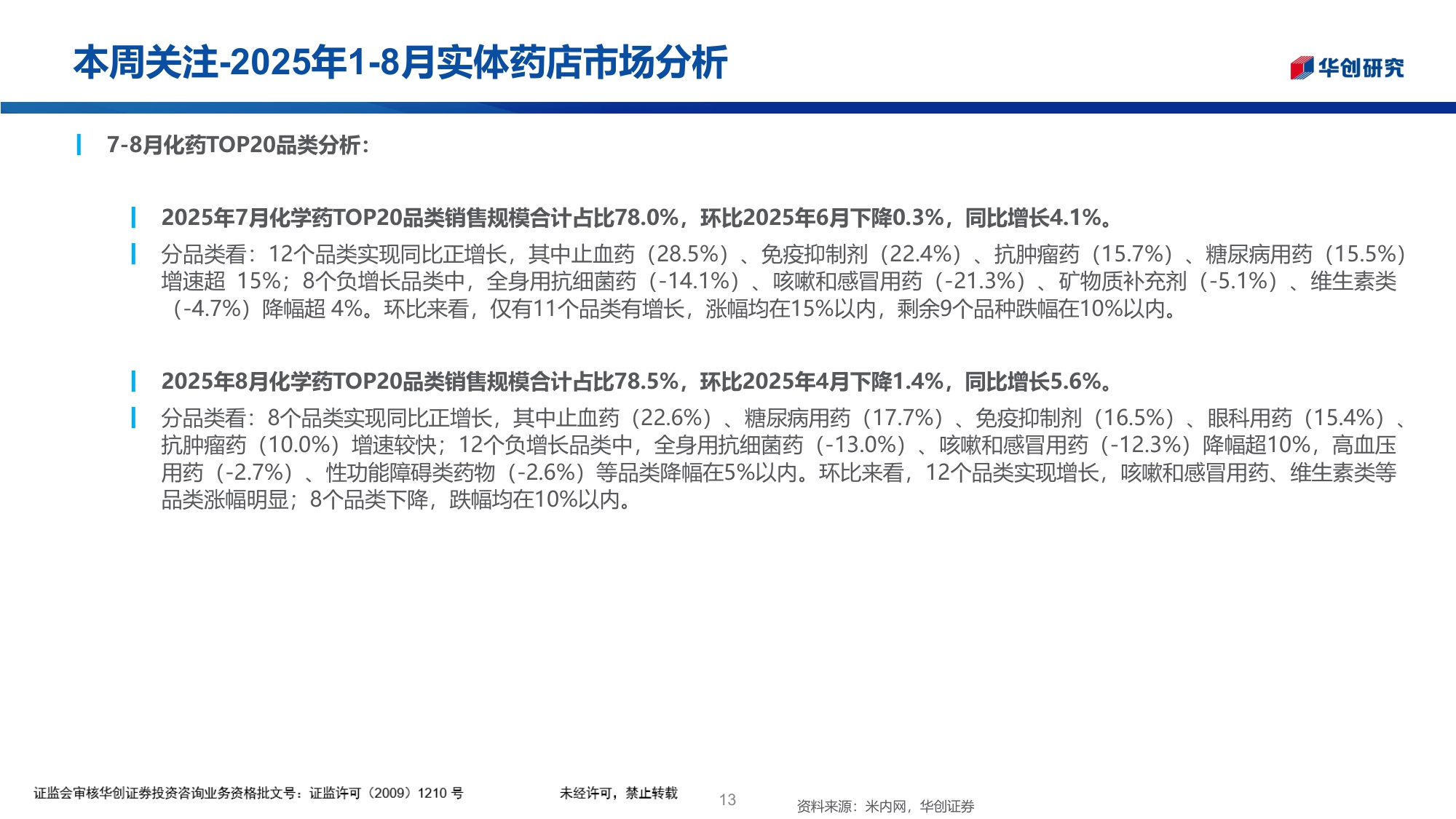 本周关注-2025年1-8月实体药店市场分析

华创研究

7-8月化药TOP20品类分析：

2025年7月化学药TOP20品类销售规模合计占比78.0%，环比2025年6月下降0.3%，同比增长4.1%。

分品类看：12个品类实现同比正增长，其中止血药（28.5%）、免疫抑制剂（22.4%）、抗肿瘤药（15.7%）、糖尿病用药（15.5%）增速超 15%；8个负增长品类中，全身用抗细菌药（-14.1%）、咳嗽和感冒用药（-21.3%）、矿物质补充剂（-5.1%）、维生素类（-4.7%）降幅超 4%。环比来看，仅有11个品类有增长，涨幅均在15%以内，剩余9个品种跌幅在10%以内。

2025年8月化学药TOP20品类销售规模合计占比78.5%，环比2025年4月下降1.4%，同比增长5.6%。

分品类看：8个品类实现同比正增长，其中止血药（22.6%）、糖尿病用药（17.7%）、免疫抑制剂（16.5%）、眼科用药（15.4%）、抗肿瘤药（10.0%）增速较快；12个负增长品类中，全身用抗细菌药（-13.0%）、咳嗽和感冒用药（-12.3%）降幅超10%，高血压用药（-2.7%）、性功能障碍类药物（-2.6%）等品类降幅在5%以内。环比来看，12个品类实现增长，咳嗽和感冒用药、维生素类等品类涨幅明显；8个品类下降，跌幅均在10%以内。

证监会审核华创证券投资咨询业务资格批文号：证监许可（2009）1210 号

未经许可，禁止转载

13

资料来源：米内网，华创证券